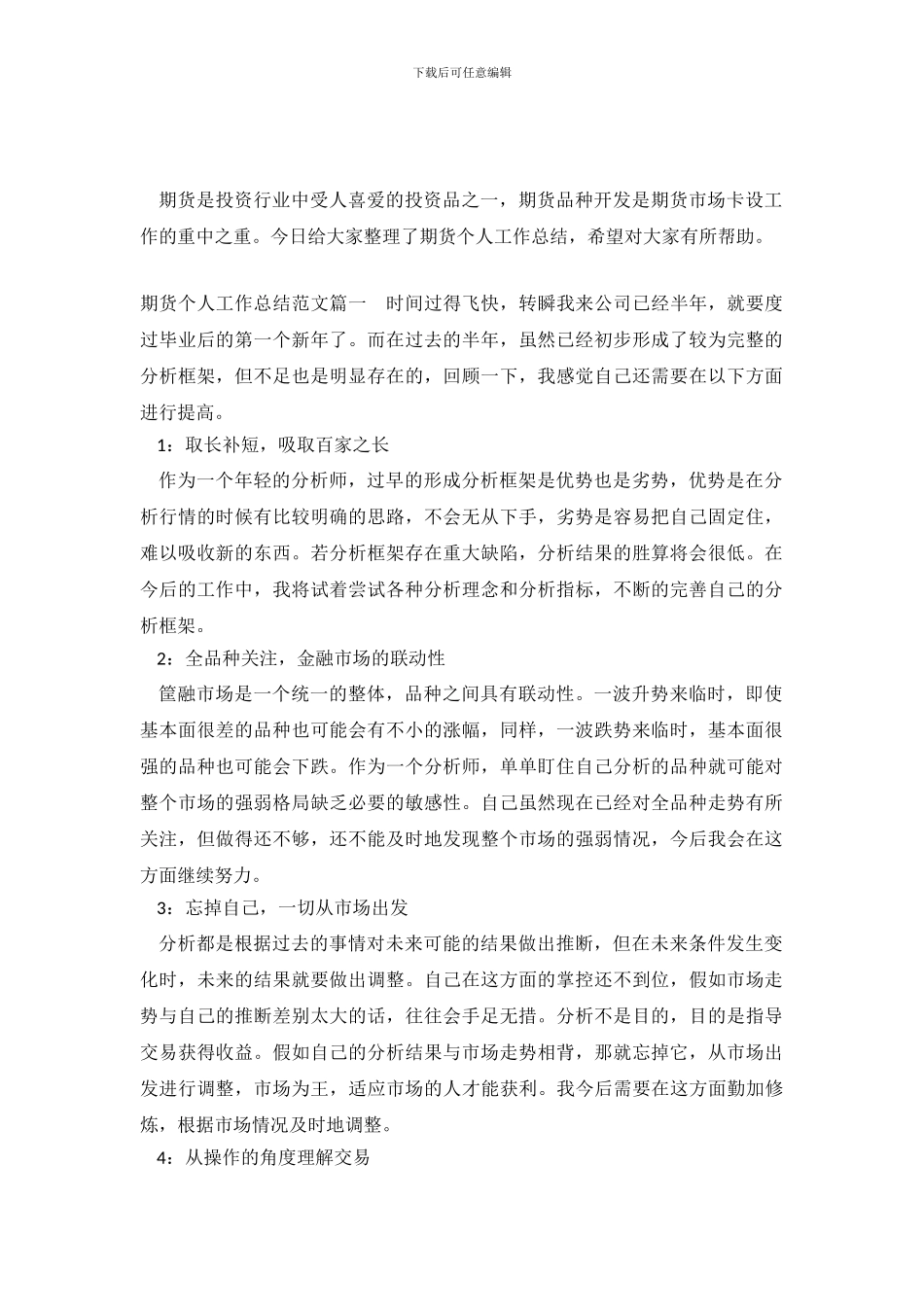 下载后可任意编辑

期货是投资行业中受人喜爱的投资品之一，期货品种开发是期货市场卡设工作的重中之重。今日给大家整理了期货个人工作总结，希望对大家有所帮助。

期货个人工作总结范文篇一　时间过得飞快，转瞬我来公司已经半年，就要度过毕业后的第一个新年了。而在过去的半年，虽然已经初步形成了较为完整的分析框架，但不足也是明显存在的，回顾一下，我感觉自己还需要在以下方面进行提高。

1：取长补短，吸取百家之长

作为一个年轻的分析师，过早的形成分析框架是优势也是劣势，优势是在分析行情的时候有比较明确的思路，不会无从下手，劣势是容易把自己固定住，难以吸收新的东西。若分析框架存在重大缺陷，分析结果的胜算将会很低。在今后的工作中，我将试着尝试各种分析理念和分析指标，不断的完善自己的分析框架。

2：全品种关注，金融市场的联动性

筐融市场是一个统一的整体，品种之间具有联动性。一波升势来临时，即使基本面很差的品种也可能会有不小的涨幅，同样，一波跌势来临时，基本面很强的品种也可能会下跌。作为一个分析师，单单盯住自己分析的品种就可能对整个市场的强弱格局缺乏必要的敏感性。自己虽然现在已经对全品种走势有所关注，但做得还不够，还不能及时地发现整个市场的强弱情况，今后我会在这方面继续努力。

3：忘掉自己，一切从市场出发

分析都是根据过去的事情对未来可能的结果做出推断，但在未来条件发生变化时，未来的结果就要做出调整。自己在这方面的掌控还不到位，假如市场走势与自己的推断差别太大的话，往往会手足无措。分析不是目的，目的是指导交易获得收益。假如自己的分析结果与市场走势相背，那就忘掉它，从市场出发进行调整，市场为王，适应市场的人才能获利。我今后需要在这方面勤加修炼，根据市场情况及时地调整。

4：从操作的角度理解交易